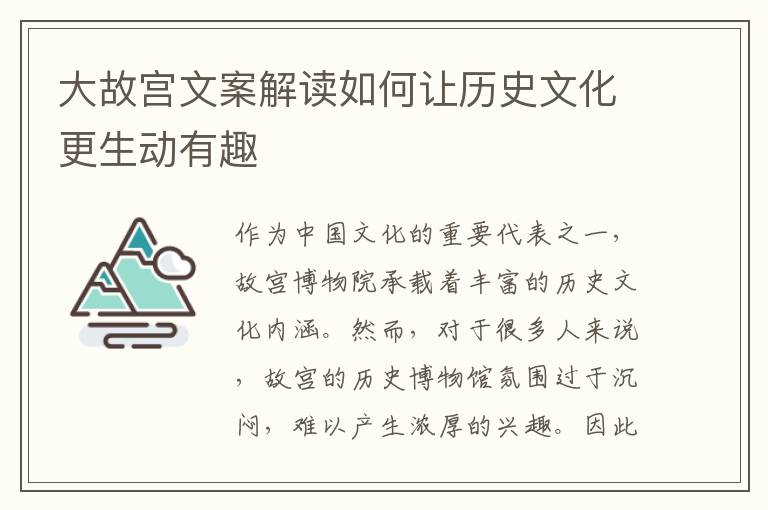 大故宫文案解读如何让历史文化更生动有趣

作为中国文化的重要代表之一，故宫博物院承载着丰富的历史文化内涵。然而，对于很多人来说，故宫的历史博物馆氛围过于沉闷，难以产生浓厚的兴趣。因此